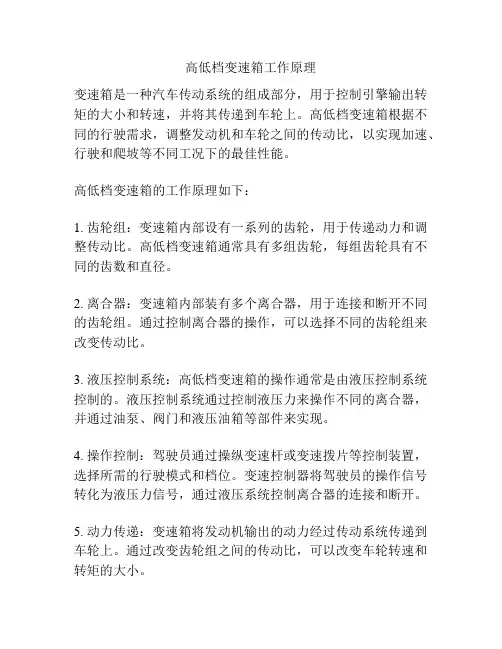 高低档变速箱工作原理

变速箱是一种汽车传动系统的组成部分，用于控制引擎输出转矩的大小和转速，并将其传递到车轮上。高低档变速箱根据不同的行驶需求，调整发动机和车轮之间的传动比，以实现加速、行驶和爬坡等不同工况下的最佳性能。

高低档变速箱的工作原理如下：

1. 齿轮组：变速箱内部设有一系列的齿轮，用于传递动力和调整传动比。高低档变速箱通常具有多组齿轮，每组齿轮具有不同的齿数和直径。

2. 离合器：变速箱内部装有多个离合器，用于连接和断开不同的齿轮组。通过控制离合器的操作，可以选择不同的齿轮组来改变传动比。

3. 液压控制系统：高低档变速箱的操作通常是由液压控制系统控制的。液压控制系统通过控制液压力来操作不同的离合器，并通过油泵、阀门和液压油箱等部件来实现。

4. 操作控制：驾驶员通过操纵变速杆或变速拨片等控制装置，选择所需的行驶模式和档位。变速控制器将驾驶员的操作信号转化为液压力信号，通过液压系统控制离合器的连接和断开。

5. 动力传递：变速箱将发动机输出的动力经过传动系统传递到车轮上。通过改变齿轮组之间的传动比，可以改变车轮转速和转矩的大小。